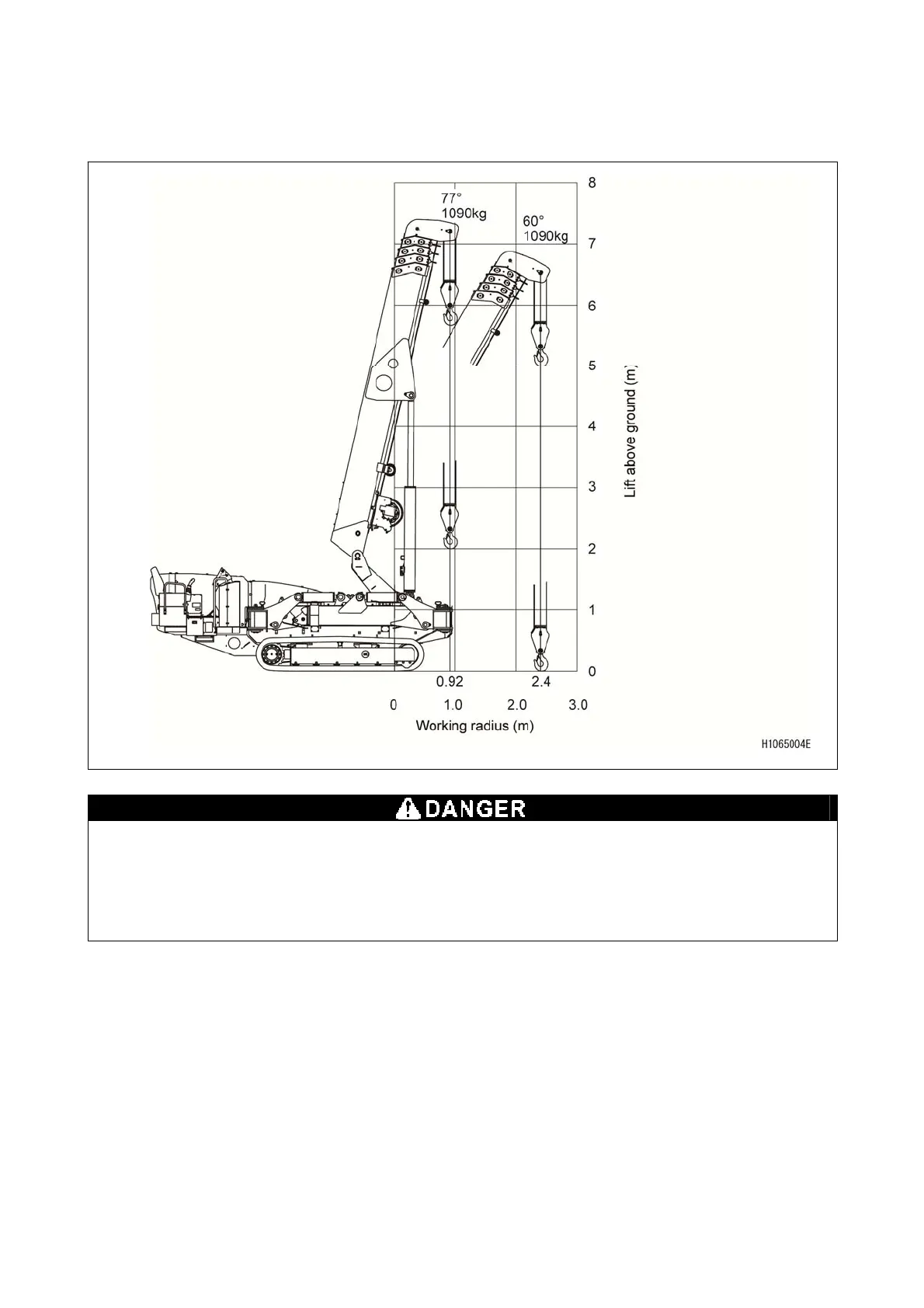 77°
1090kg

60°
1090kg

8
7
6
5
4
3
2
1
0

Lift above ground (m)

0.92
2.4

0
1.0
2.0
3.0
Working radius (m)

H1065004E

DANGER